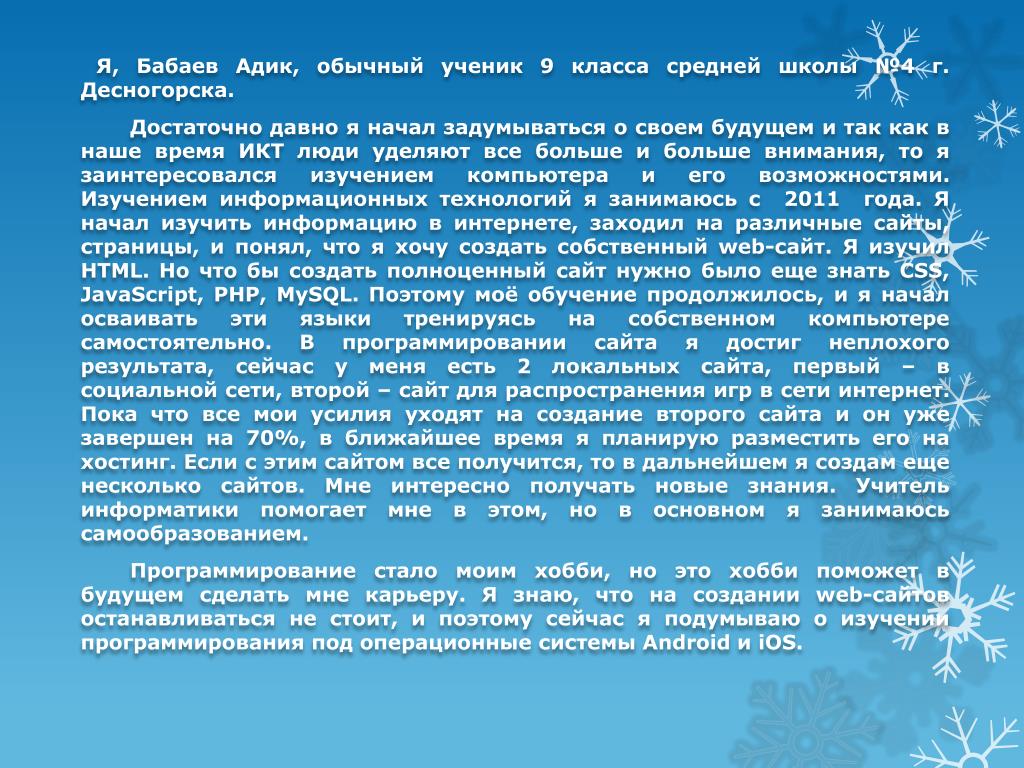 Я, Бабаев Адик, обычный ученик 9 класса средней школы №4 г. Десногорска.

Достаточно давно я начал задумываться о своем будущем и так как в наше время ИКТ люди уделяют все больше и больше внимания, то я заинтересовался изучением компьютера и его возможностями. Изучением информационных технологий я занимаюсь с 2011 года. Я начал изучить информацию в интернете, заходил на различные сайты, страницы, и понял, что я хочу создать собственный web-сайт. Я изучил HTML. Но что бы создать полноценный сайт нужно было еще знать CSS, JavaScript, PHP, MySQL. Поэтому моё обучение продолжилось, и я начал осваивать эти языки тренируясь на собственном компьютере самостоятельно. В программировании сайта я достиг неплохого результата, сейчас у меня есть 2 локальных сайта, первый – в социальной сети, второй – сайт для распространения игр в сети интернет. Пока что все мои усилия уходят на создание второго сайта и он уже завершен на 70%, в ближайшее время я планирую разместить его на хостинг. Если с этим сайтом все получится, то в дальнейшем я создам еще несколько сайтов. Мне интересно получать новые знания. Учитель информатики помогает мне в этом, но в основном я занимаюсь самообразованием.

Программирование стало моим хобби, но это хобби поможет в будущем сделать мне карьеру. Я знаю, что на создании web-сайтов останавливаться не стоит, и поэтому сейчас я подумываю о изучении программирования под операционные системы Android и iOS.